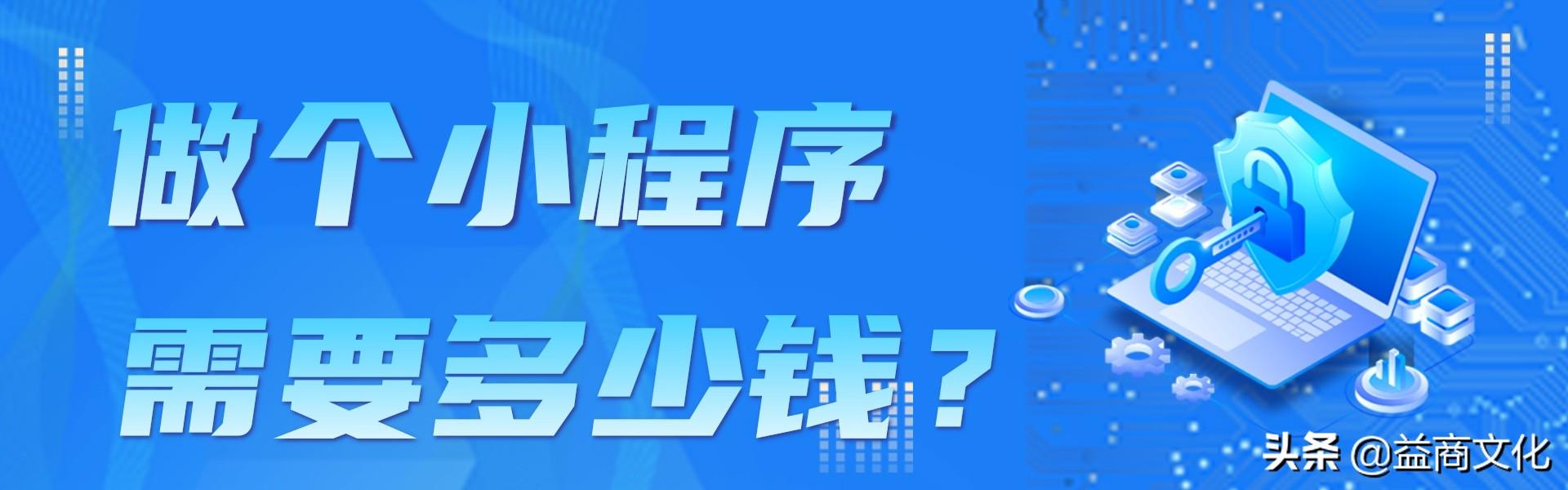 做个小程序
需要多少钱？

头条 @益商文化